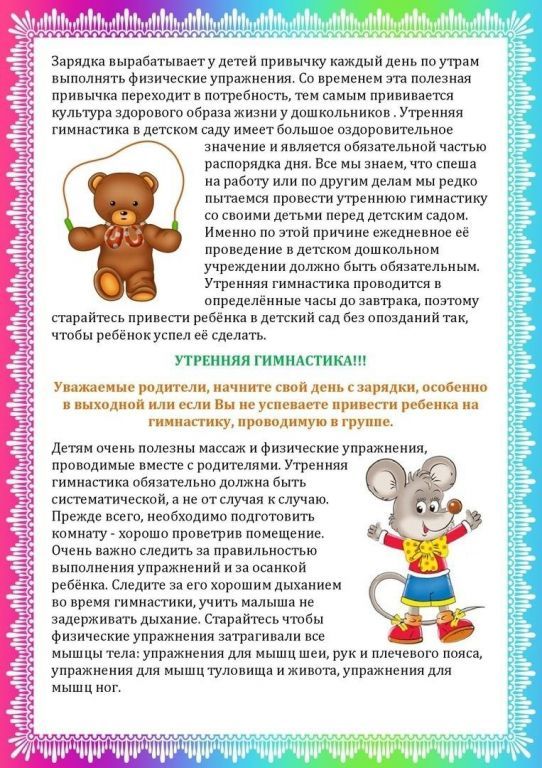 Зарядка вырабатывает у детей привычку каждый день по утрам выполнять физические упражнения. Со временем эта полезная привычка переходит в потребность, тем самым прививается культура здорового образа жизни у дошкольников . Утренняя гимнастика в детском саду имеет большое оздоровительное значение и является обязательной частью распорядка дня. Все мы знаем, что спеша на работу или по другим делам мы редко пытаемся провести утреннюю гимнастику со своими детьми перед детским садом. Именно по этой причине ежедневное её проведение в детском дошкольном учреждении должно быть обязательным. Утренняя гимнастика проводится в определённые часы до завтрака, поэтому старайтесь привести ребёнка в детский сад без опозданий так, чтобы ребёнок успел её сделать.

УТРЕННЯЯ ГИМНАСТИКА!!!

Уважаемые родители, начните свой день с зарядки, особенно в выходной или если Вы не успеваете привести ребенка на гимнастику, проводимую в группе.

Детям очень полезны массаж и физические упражнения, проводимые вместе с родителями. Утренняя гимнастика обязательно должна быть систематической, а не от случая к случаю. Прежде всего, необходимо подготовить комнату - хорошо проветрив помещение. Очень важно следить за правильностью выполнения упражнений и за осанкой ребёнка. Следите за его хорошим дыханием во время гимнастики, учить малыша не задерживать дыхание. Старайтесь чтобы физические упражнения затрагивали все мышцы тела: упражнения для мышц шеи, рук и плечевого пояса, упражнения для мышц туловища и живота, упражнения для мышц ног.